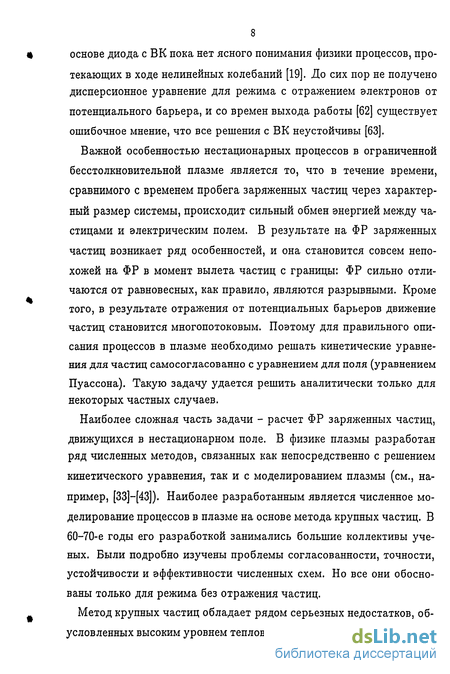 8

основе диода с ВК пока нет ясного понимания физики процессов, протекающих в ходе нелинейных колебаний [19]. До сих пор не получено дисперсионное уравнение для режима с отражением электронов от потенциального барьера, и со времен выхода работы [62] существует ошибочное мнение, что все решения с ВК неустойчивы [63].

Важной особенностью нестационарных процессов в ограниченной бесстолкновительной плазме является то, что в течение времени, сравнимого с временем пробега заряженных частиц через характерный размер системы, происходит сильный обмен энергией между частицами и электрическим полем. В результате на ФР заряженных частиц возникает ряд особенностей, и она становится совсем непохожей на ФР в момент вылета частиц с границы: ФР сильно отличаются от равновесных, как правило, являются разрывными. Кроме того, в результате отражения от потенциальных барьеров движение частиц становится многопотоковым. Поэтому для правильного описания процессов в плазме необходимо решать кинетические уравнения для частиц самосогласованно с уравнением для поля (уравнением Пуассона). Такую задачу удается решить аналитически только для некоторых частных случаев.

Наиболее сложная часть задачи – расчет ФР заряженных частиц, движущихся в нестационарном поле. В физике плазмы разработан ряд численных методов, связанных как непосредственно с решением кинетического уравнения, так и с моделированием плазмы (см., например, [33]–[43]). Наиболее разработанным является численное моделирование процессов в плазме на основе метода крупных частиц. В 60–70-е годы его разработкой занимались большие коллективы ученых. Были подробно изучены проблемы согласованности, точности, устойчивости и эффективности численных схем. Но все они обоснованы только для режима без отражения частиц.

Метод крупных частиц обладает рядом серьезных недостатков, обусловленных высоким уровнем теплов

dsLib.net
библиотека диссертаций